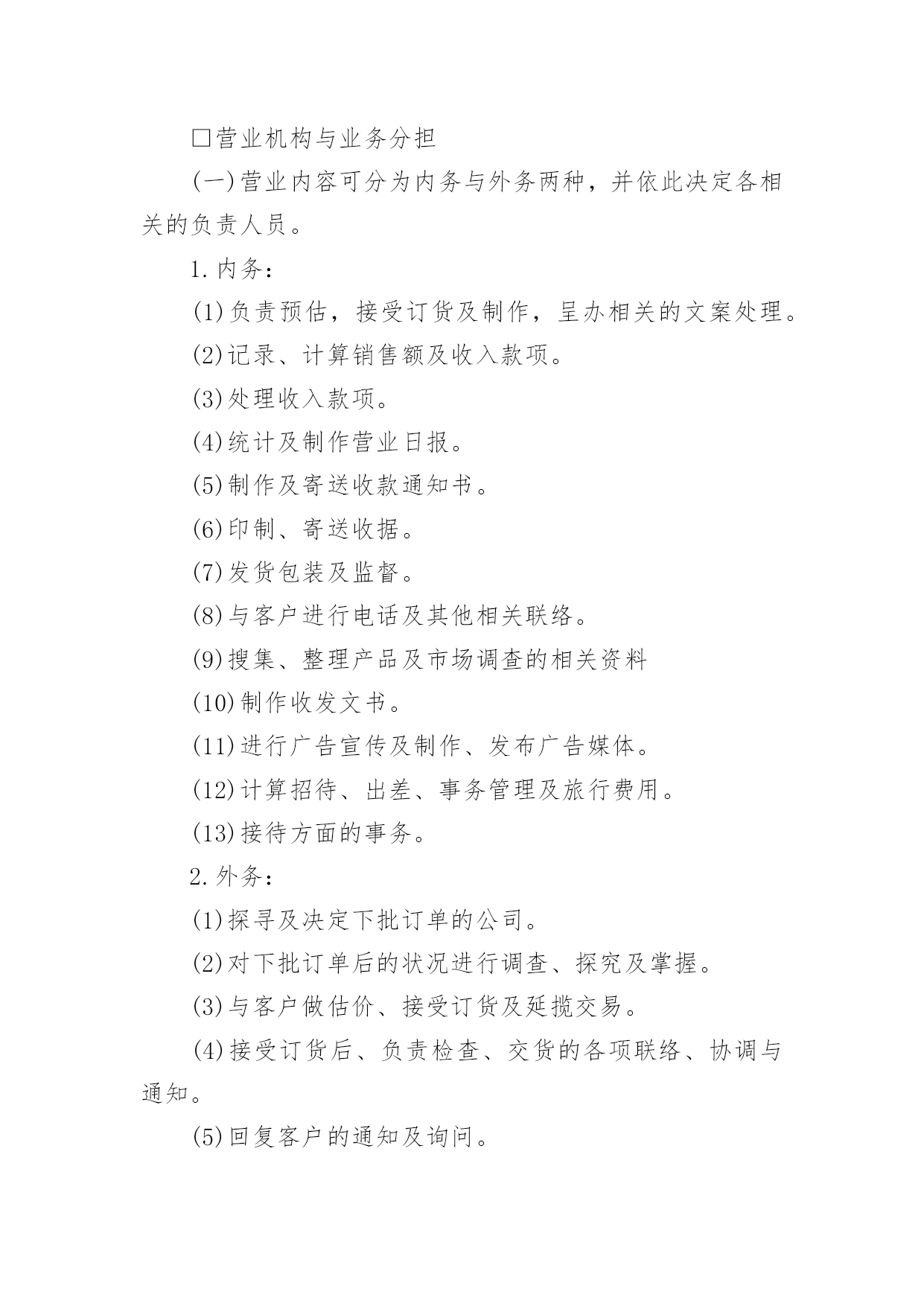 □营业机构与业务分担

(一)营业内容可分为内务与外务两种，并依此决定各相关的负责人员。

1.内务：

(1)负责预估，接受订货及制作，呈办相关的文案处理。

(2)记录、计算销售额及收入款项。

(3)处理收入款项。

(4)统计及制作营业日报。

(5)制作及寄送收款通知书。

(6)印制、寄送收据。

(7)发货包装及监督。

(8)与客户进行电话及其他相关联络。

(9)搜集、整理产品及市场调查的相关资料

(10)制作收发文书。

(11)进行广告宣传及制作、发布广告媒体。

(12)计算招待、出差、事务管理及旅行费用。

(13)接待方面的事务。

2.外务：

(1)探寻及决定下批订单的公司。

(2)对下批订单后的状况进行调查、探究及掌握。

(3)与客户做估价、接受订货及延揽交易。

(4)接受订货后、负责检查、交货的各项联络、协调与通知。

(5)回复客户的通知及询问。